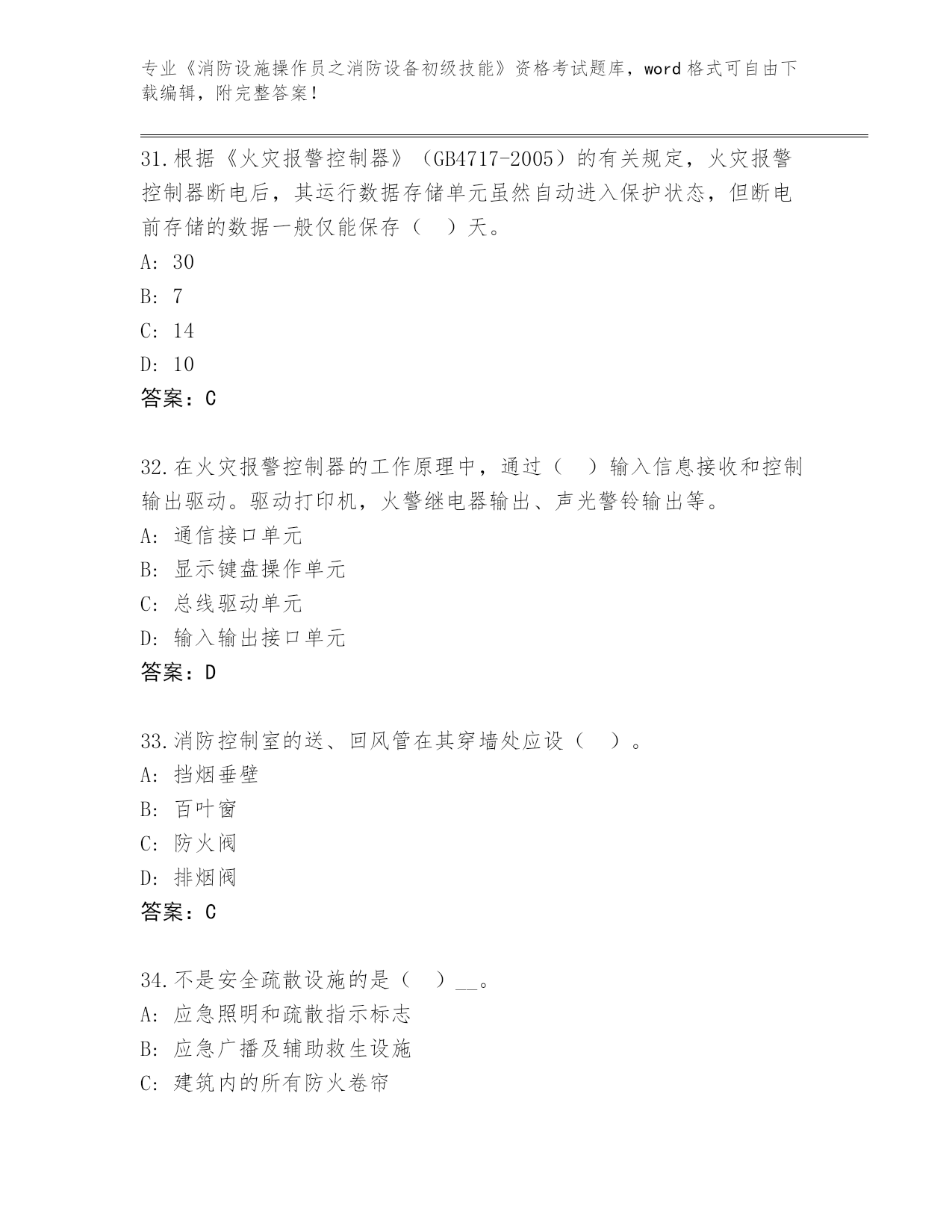 专业《消防设施操作员之消防设备初级技能》资格考试题库，word 格式可自由下载编辑，附完整答案！

31.根据《火灾报警控制器》（GB4717-2005）的有关规定，火灾报警控制器断电后，其运行数据存储单元虽然自动进入保护状态，但断电前存储的数据一般仅能保存（　）天。
A: 30
B: 7
C: 14
D: 10
答案：C

32.在火灾报警控制器的工作原理中，通过（　）输入信息接收和控制输出驱动。驱动打印机，火警继电器输出、声光警铃输出等。
A: 通信接口单元
B: 显示键盘操作单元
C: 总线驱动单元
D: 输入输出接口单元
答案：D

33.消防控制室的送、回风管在其穿墙处应设（　）。
A: 挡烟垂壁
B: 百叶窗
C: 防火阀
D: 排烟阀
答案：C

34.不是安全疏散设施的是（　）__。
A: 应急照明和疏散指示标志
B: 应急广播及辅助救生设施
C: 建筑内的所有防火卷帘